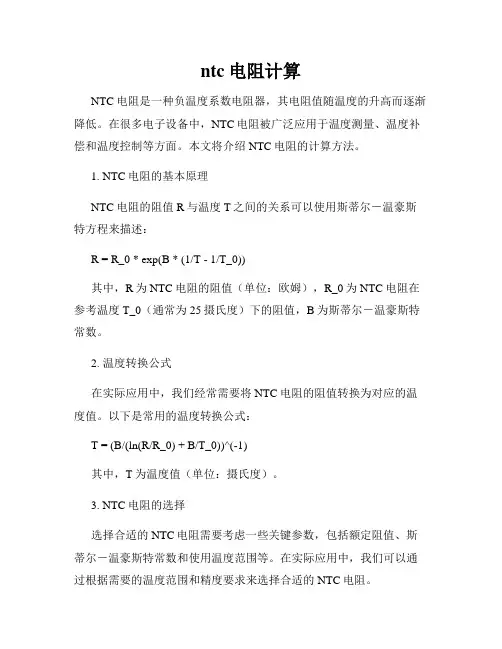 ntc 电阻计算

NTC 电阻是一种负温度系数电阻器，其电阻值随温度的升高而逐渐降低。在很多电子设备中，NTC 电阻被广泛应用于温度测量、温度补偿和温度控制等方面。本文将介绍 NTC 电阻的计算方法。

1. NTC 电阻的基本原理

NTC 电阻的阻值 R 与温度 T 之间的关系可以使用斯蒂尔－温豪斯特方程来描述：

R = R_0 * exp(B * (1/T - 1/T_0))

其中，R 为 NTC 电阻的阻值（单位：欧姆），R_0 为 NTC 电阻在参考温度 T_0（通常为 25 摄氏度）下的阻值，B 为斯蒂尔－温豪斯特常数。

2. 温度转换公式

在实际应用中，我们经常需要将 NTC 电阻的阻值转换为对应的温度值。以下是常用的温度转换公式：

T = (B/(ln(R/R_0) + B/T_0))^(-1)

其中，T 为温度值（单位：摄氏度）。

3. NTC 电阻的选择

选择合适的 NTC 电阻需要考虑一些关键参数，包括额定阻值、斯蒂尔－温豪斯特常数和使用温度范围等。在实际应用中，我们可以通过根据需要的温度范围和精度要求来选择合适的 NTC 电阻。